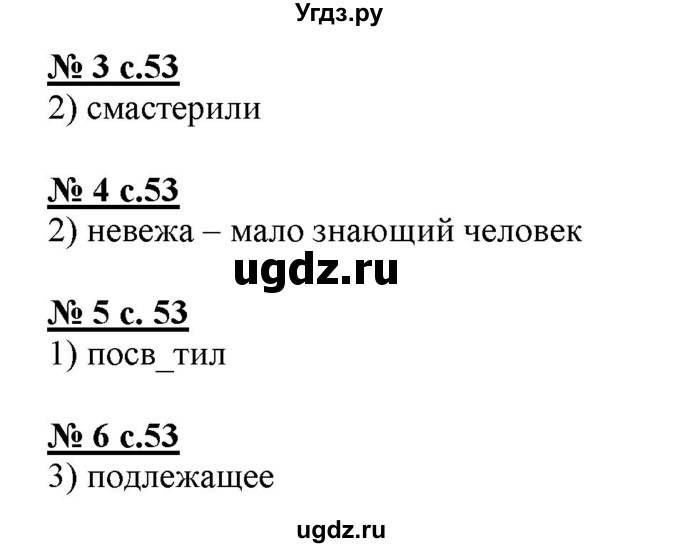 Угдз.ру

№ 3 с.53
2) смастерили

№ 4 с.53
2) невежа – мало знающий человек

ugdz.ru

№ 5 с. 53
1) посв_тил

№ 6 с.53
3) подлежащее

ugdz.ru